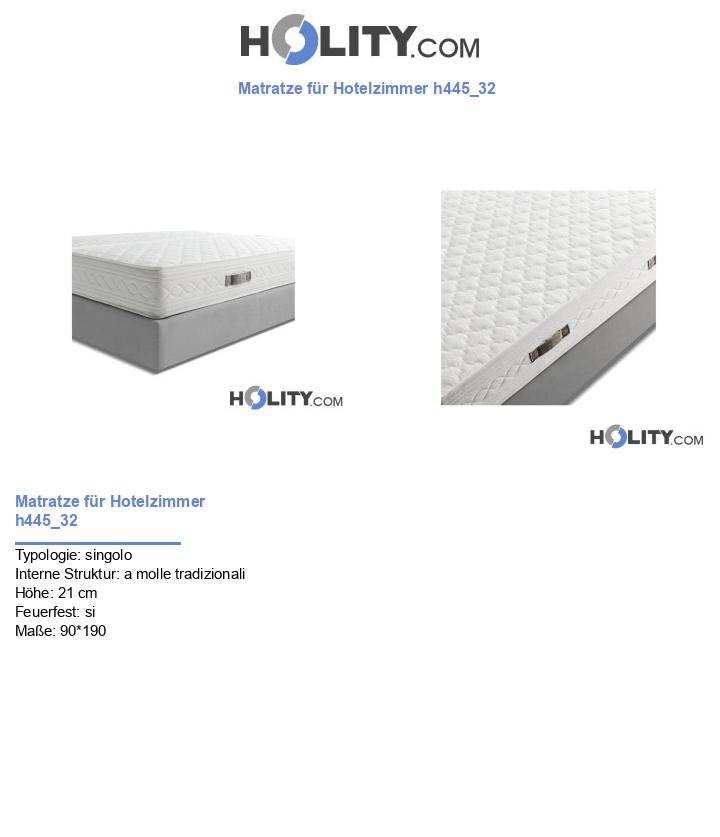 HOLITY.COM

Matratze für Hotelzimmer h445_32

HOLITY.COM

HOLITY.COM

Matratze für Hotelzimmer h445_32

Typologie: singolo
Interne Struktur: a molle tradizionali
Höhe: 21 cm
Feuerfest: si
Maße: 90*190